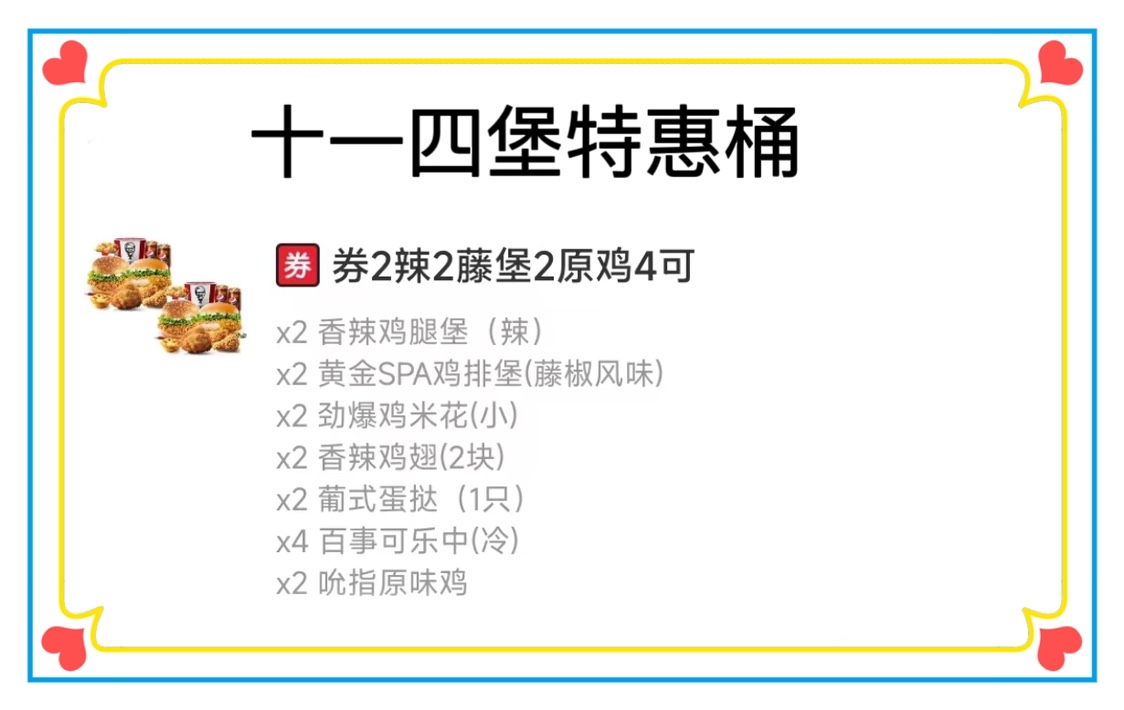 十一四堡特惠桶

券 券2辣2藤堡2原鸡4可

x2 香辣鸡腿堡（辣）
x2 黄金SPA鸡排堡(藤椒风味)
x2 劲爆鸡米花(小)
x2 香辣鸡翅(2块)
x2 葡式蛋挞（1只）
x4 百事可乐中(冷)
x2 吮指原味鸡